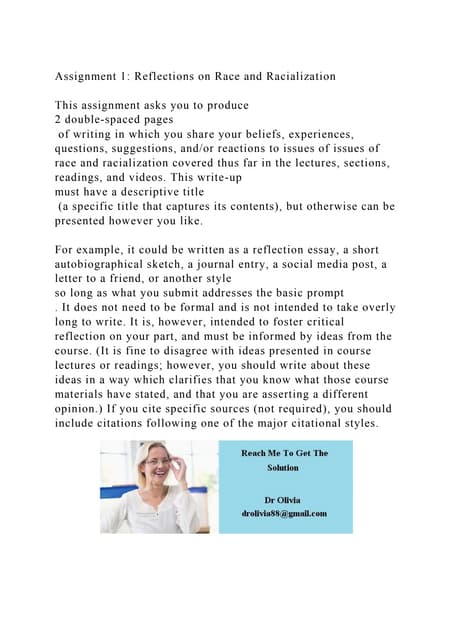 Assignment 1: Reflections on Race and Racialization

This assignment asks you to produce
2 double-spaced pages
of writing in which you share your beliefs, experiences, questions, suggestions, and/or reactions to issues of issues of race and racialization covered thus far in the lectures, sections, readings, and videos. This write-up
must have a descriptive title
(a specific title that captures its contents), but otherwise can be presented however you like.

For example, it could be written as a reflection essay, a short autobiographical sketch, a journal entry, a social media post, a letter to a friend, or another style
so long as what you submit addresses the basic prompt
. It does not need to be formal and is not intended to take overly long to write. It is, however, intended to foster critical reflection on your part, and must be informed by ideas from the course. (It is fine to disagree with ideas presented in course lectures or readings; however, you should write about these ideas in a way which clarifies that you know what those course materials have stated, and that you are asserting a different opinion.) If you cite specific sources (not required), you should include citations following one of the major citational styles.

Reach Me To Get The Solution

Dr Olivia
drolivia88@gmail.com